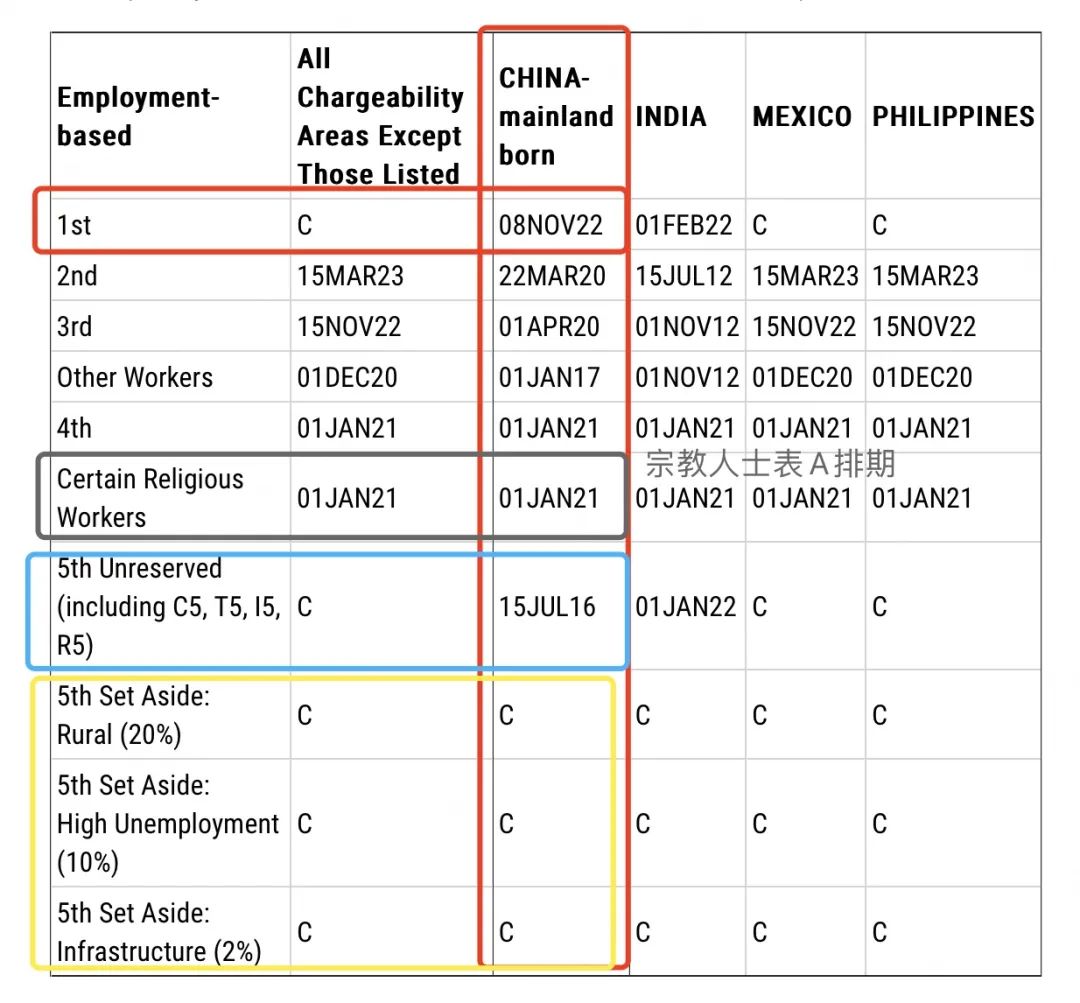 | Employment-based | All Chargeability Areas Except Those Listed | CHINA-mainland born | INDIA | MEXICO | PHILIPPINES |
|---|---|---|---|---|---|
| 1st | C | 08NOV22 | 01FEB22 | C | C |
| 2nd | 15MAR23 | 22MAR20 | 15JUL12 | 15MAR23 | 15MAR23 |
| 3rd | 15NOV22 | 01APR20 | 01NOV12 | 15NOV22 | 15NOV22 |
| Other Workers | 01DEC20 | 01JAN17 | 01NOV12 | 01DEC20 | 01DEC20 |
| 4th | 01JAN21 | 01JAN21 | 01JAN21 | 01JAN21 | 01JAN21 |
| Certain Religious Workers | 01JAN21 | 01JAN21 | 01JAN21 | 01JAN21 | 01JAN21 |
| 5th Unreserved (including C5, T5, I5, R5) | C | 15JUL16 | 01JAN22 | C | C |
| 5th Set Aside: Rural (20%) | C | C | C | C | C |
| 5th Set Aside: High Unemployment (10%) | C | C | C | C | C |
| 5th Set Aside: Infrastructure (2%) | C | C | C | C | C |

宗教人士表 A 排期